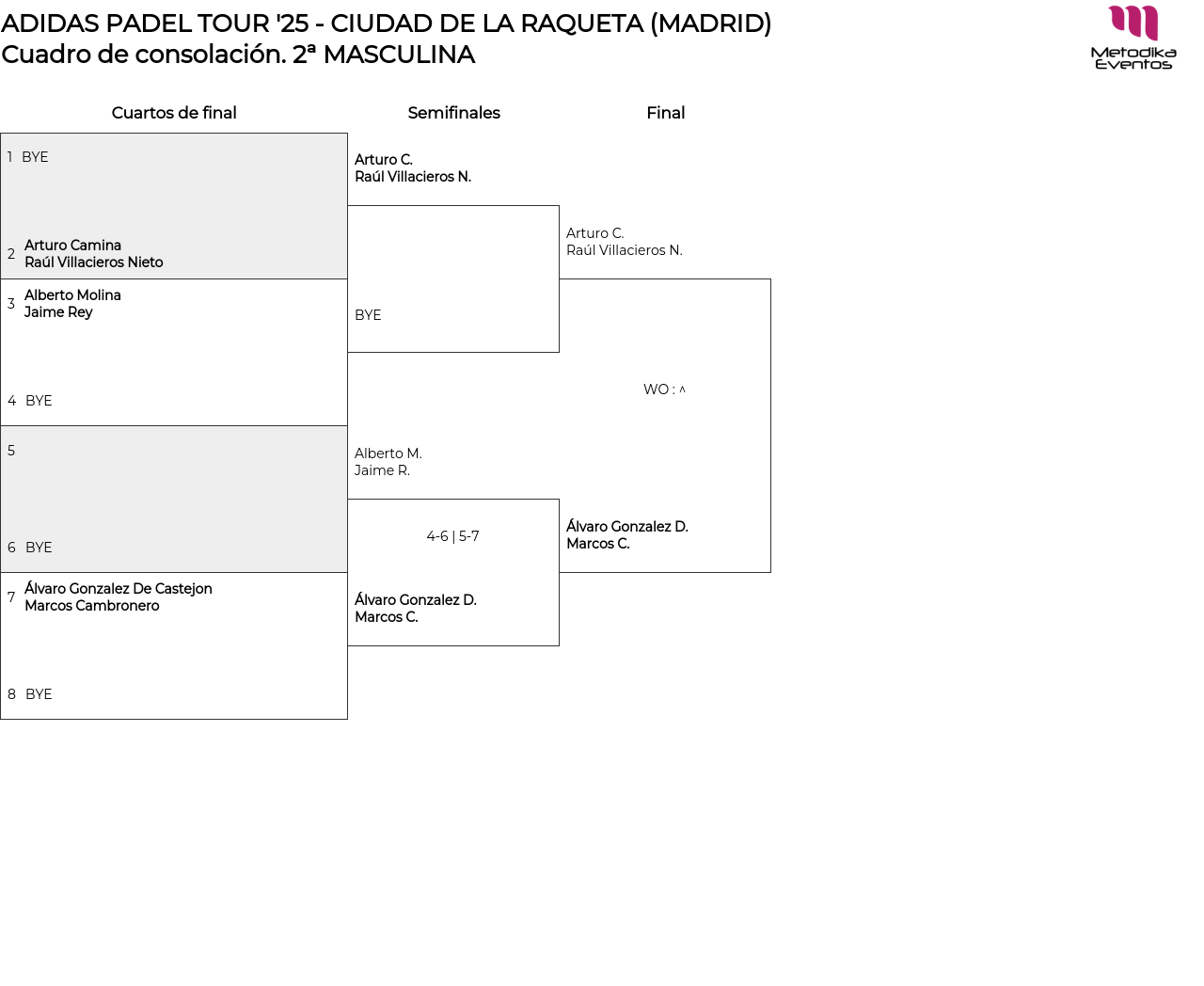 ADIDAS PADEL TOUR '25 - CIUDAD DE LA RAQUETA (MADRID)
Cuadro de consolación. 2ª MASCULINA

Metodika Eventos

Cuartos de final

1 BYE
2 Arturo Camina
Raúl Villacieros Nieto
3 Alberto Molina
Jaime Rey
4 BYE
5
6 BYE
7 Álvaro Gonzalez De Castejon
Marcos Cambronero
8 BYE

Semifinales

Arturo C.
Raúl Villacieros N.

BYE

Alberto M.
Jaime R.

4-6 | 5-7

Álvaro Gonzalez D.
Marcos C.

Final

Arturo C.
Raúl Villacieros N.

WO : ^

Álvaro Gonzalez D.
Marcos C.